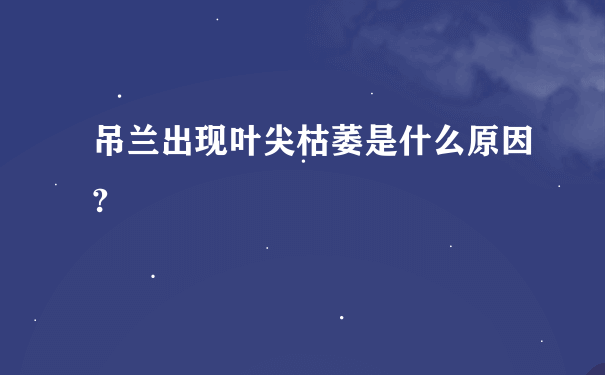 吊兰出现叶尖枯萎是什么原因?